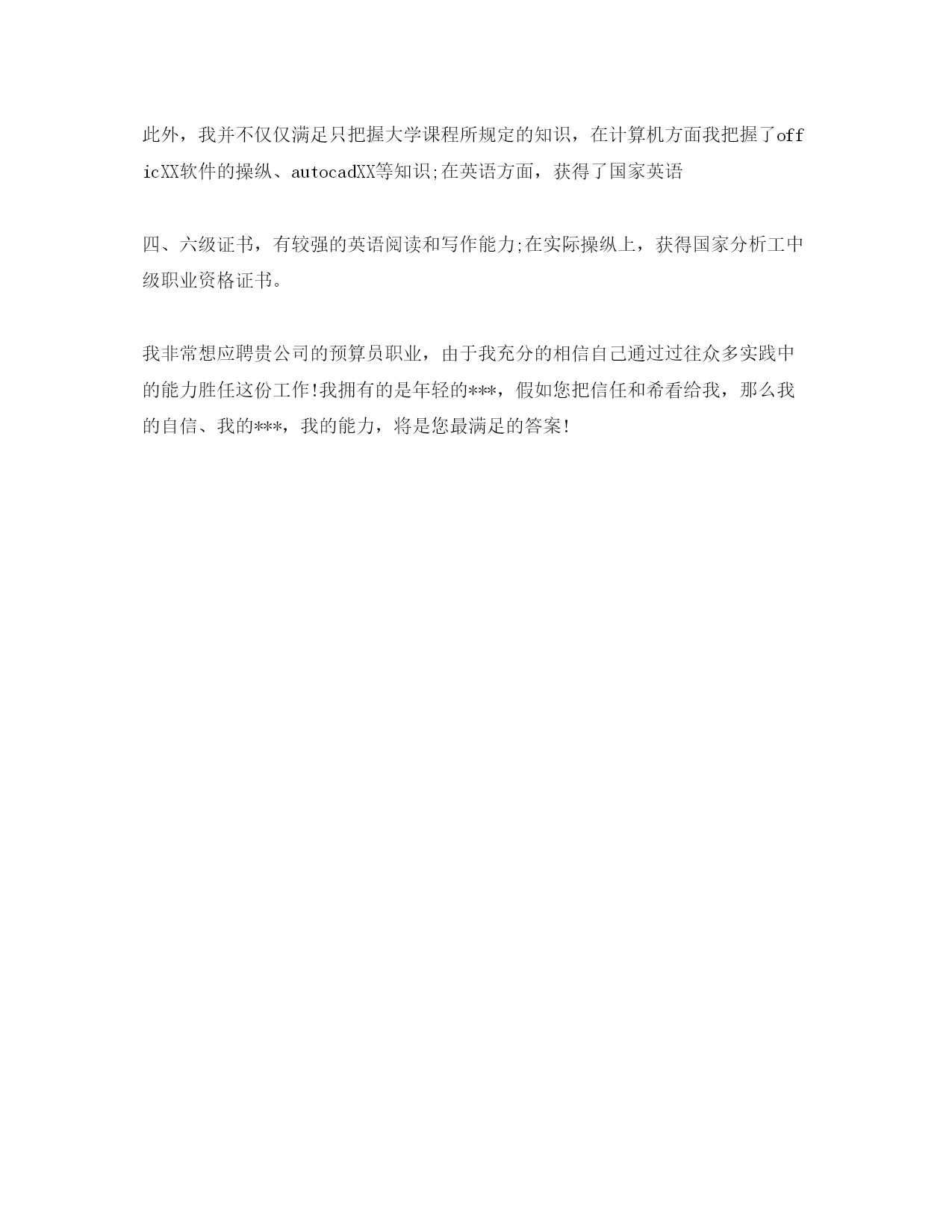 此外，我并不仅仅满足只把握大学课程所规定的知识，在计算机方面我把握了officXX软件的操纵、autocadXX等知识;在英语方面，获得了国家英语

四、六级证书，有较强的英语阅读和写作能力;在实际操纵上，获得国家分析工中级职业资格证书。

我非常想应聘贵公司的预算员职业，由于我充分的相信自己通过过往众多实践中的能力胜任这份工作!我拥有的是年轻的***，假如您把信任和希看给我，那么我的自信、我的***，我的能力，将是您最满足的答案!